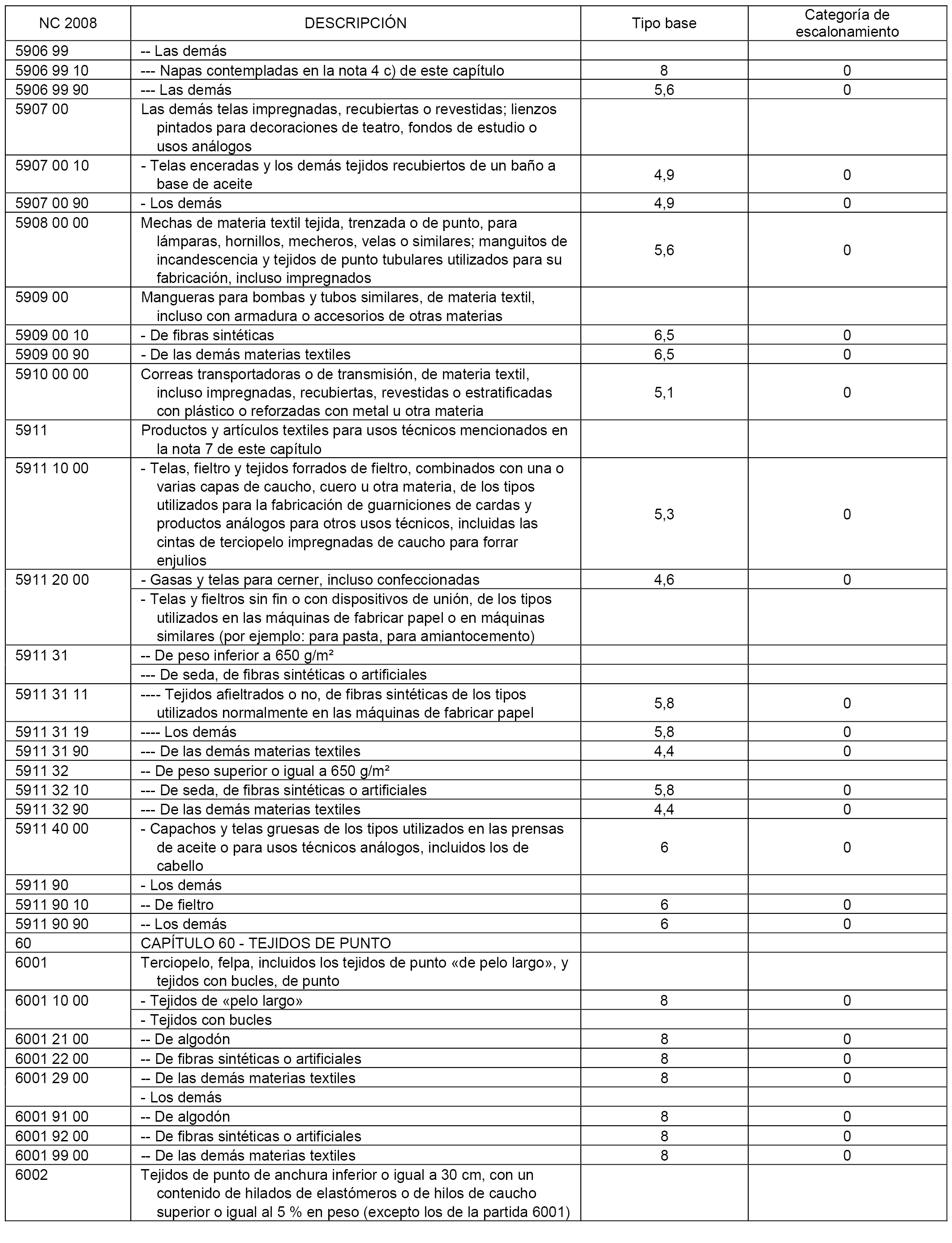 | NC 2008 | DESCRIPCIÓN | Tipo base | Categoría de escalonamiento |
|---|---|---|---|
| 5906 99 | -- Las demás | | |
| 5906 99 10 | --- Napas contempladas en la nota 4 c) de este capítulo | 8 | 0 |
| 5906 99 90 | --- Las demás | 5,6 | 0 |
| 5907 00 | Las demás telas impregnadas, recubiertas o revestidas; lienzos pintados para decoraciones de teatro, fondos de estudio o usos análogos | | |
| 5907 00 10 | - Telas enceradas y los demás tejidos recubiertos de un baño a base de aceite | 4,9 | 0 |
| 5907 00 90 | - Los demás | 4,9 | 0 |
| 5908 00 00 | Mechas de materia textil tejida, trenzada o de punto, para lámparas, hornillos, mecheros, velas o similares; manguitos de incandescencia y tejidos de punto tubulares utilizados para su fabricación, incluso impregnados | 5,6 | 0 |
| 5909 00 | Mangueras para bombas y tubos similares, de materia textil, incluso con armadura o accesorios de otras materias | | |
| 5909 00 10 | - De fibras sintéticas | 6,5 | 0 |
| 5909 00 90 | - De las demás materias textiles | 6,5 | 0 |
| 5910 00 00 | Correas transportadoras o de transmisión, de materia textil, incluso impregnadas, recubiertas, revestidas o estratificadas con plástico o reforzadas con metal u otra materia | 5,1 | 0 |
| 5911 | Productos y artículos textiles para usos técnicos mencionados en la nota 7 de este capítulo | | |
| 5911 10 00 | - Telas, fieltro y tejidos forrados de fieltro, combinados con una o varias capas de caucho, cuero u otra materia, de los tipos utilizados para la fabricación de guarniciones de cardas y productos análogos para otros usos técnicos, incluidas las cintas de terciopelo impregnadas de caucho para forrar enjulios | 5,3 | 0 |
| 5911 20 00 | - Gasas y telas para cerner, incluso confeccionadas | 4,6 | 0 |
| | - Telas y fieltros sin fin o con dispositivos de unión, de los tipos utilizados en las máquinas de fabricar papel o en máquinas similares (por ejemplo: para pasta, para amiantocemento) | | |
| 5911 31 | -- De peso inferior a 650 g/m² | | |
| | --- De seda, de fibras sintéticas o artificiales | | |
| 5911 31 11 | ---- Tejidos afieltrados o no, de fibras sintéticas de los tipos utilizados normalmente en las máquinas de fabricar papel | 5,8 | 0 |
| 5911 31 19 | ---- Los demás | 5,8 | 0 |
| 5911 31 90 | --- De las demás materias textiles | 4,4 | 0 |
| 5911 32 | -- De peso superior o igual a 650 g/m² | | |
| 5911 32 10 | --- De seda, de fibras sintéticas o artificiales | 5,8 | 0 |
| 5911 32 90 | --- De las demás materias textiles | 4,4 | 0 |
| 5911 40 00 | - Capachos y telas gruesas de los tipos utilizados en las prensas de aceite o para usos técnicos análogos, incluidos los de cabello | 6 | 0 |
| 5911 90 | - Los demás | | |
| 5911 90 10 | -- De fieltro | 6 | 0 |
| 5911 90 90 | -- Los demás | 6 | 0 |
| 60 | CAPÍTULO 60 - TEJIDOS DE PUNTO | | |
| 6001 | Terciopelo, felpa, incluidos los tejidos de punto «de pelo largo», y tejidos con bucles, de punto | | |
| 6001 10 00 | - Tejidos de «pelo largo» | 8 | 0 |
| | - Tejidos con bucles | | |
| 6001 21 00 | -- De algodón | 8 | 0 |
| 6001 22 00 | -- De fibras sintéticas o artificiales | 8 | 0 |
| 6001 29 00 | -- De las demás materias textiles | 8 | 0 |
| | - Los demás | | |
| 6001 91 00 | -- De algodón | 8 | 0 |
| 6001 92 00 | -- De fibras sintéticas o artificiales | 8 | 0 |
| 6001 99 00 | -- De las demás materias textiles | 8 | 0 |
| 6002 | Tejidos de punto de anchura inferior o igual a 30 cm, con un contenido de hilados de elastómeros o de hilos de caucho superior o igual al 5 % en peso (excepto los de la partida 6001) | | |